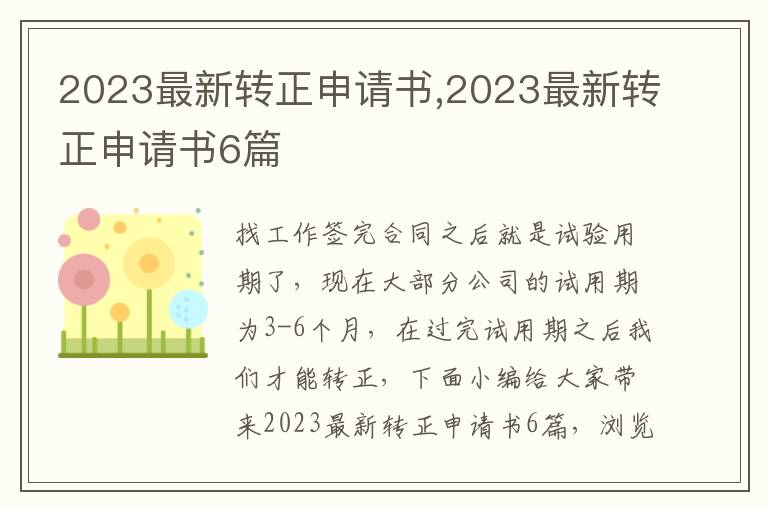 2023最新转正申请书,2023最新转正申请书6篇

找工作签完合同之后就是试验用期了，现在大部分公司的试用期为3-6个月，在过完试用期之后我们才能转正，下面小编给大家带来2023最新转正申请书6篇，浏览